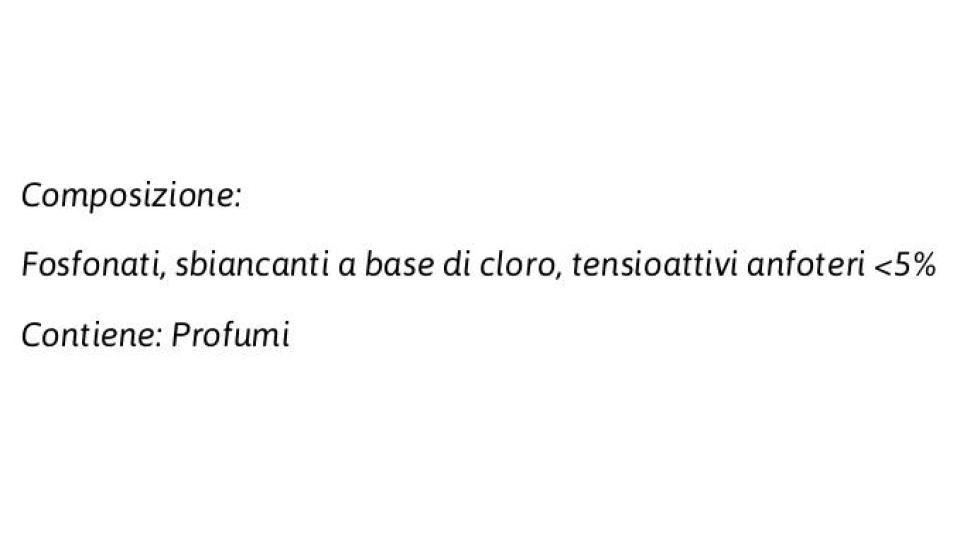 Composizione:

Fosfonati, sbiancanti a base di cloro, tensioattivi anfoteri <5%

Contiene: Profumi